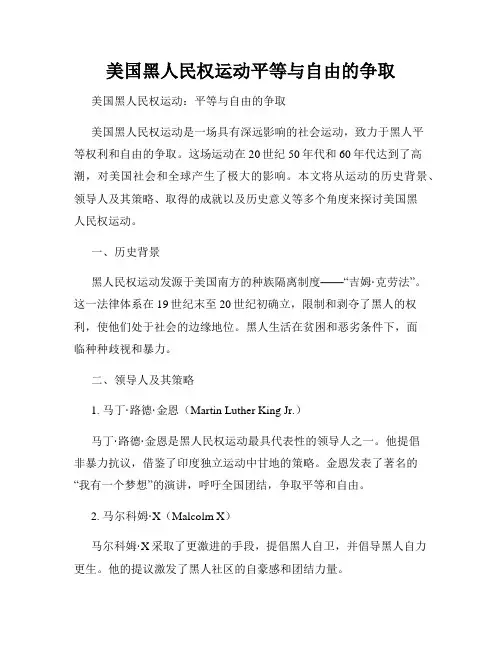 美国黑人民权运动平等与自由的争取

美国黑人民权运动：平等与自由的争取

美国黑人民权运动是一场具有深远影响的社会运动，致力于黑人平等权利和自由的争取。这场运动在20世纪50年代和60年代达到了高潮，对美国社会和全球产生了极大的影响。本文将从运动的历史背景、领导人及其策略、取得的成就以及历史意义等多个角度来探讨美国黑人民权运动。

一、历史背景

黑人民权运动发源于美国南方的种族隔离制度——“吉姆·克劳法”。这一法律体系在19世纪末至20世纪初确立，限制和剥夺了黑人的权利，使他们处于社会的边缘地位。黑人生活在贫困和恶劣条件下，面临种种歧视和暴力。

二、领导人及其策略

1. 马丁·路德·金恩（Martin Luther King Jr.）

马丁·路德·金恩是黑人民权运动最具代表性的领导人之一。他提倡非暴力抗议，借鉴了印度独立运动中甘地的策略。金恩发表了著名的“我有一个梦想”的演讲，呼吁全国团结，争取平等和自由。

2. 马尔科姆·X（Malcolm X）

马尔科姆·X采取了更激进的手段，提倡黑人自卫，并倡导黑人自力更生。他的提议激发了黑人社区的自豪感和团结力量。